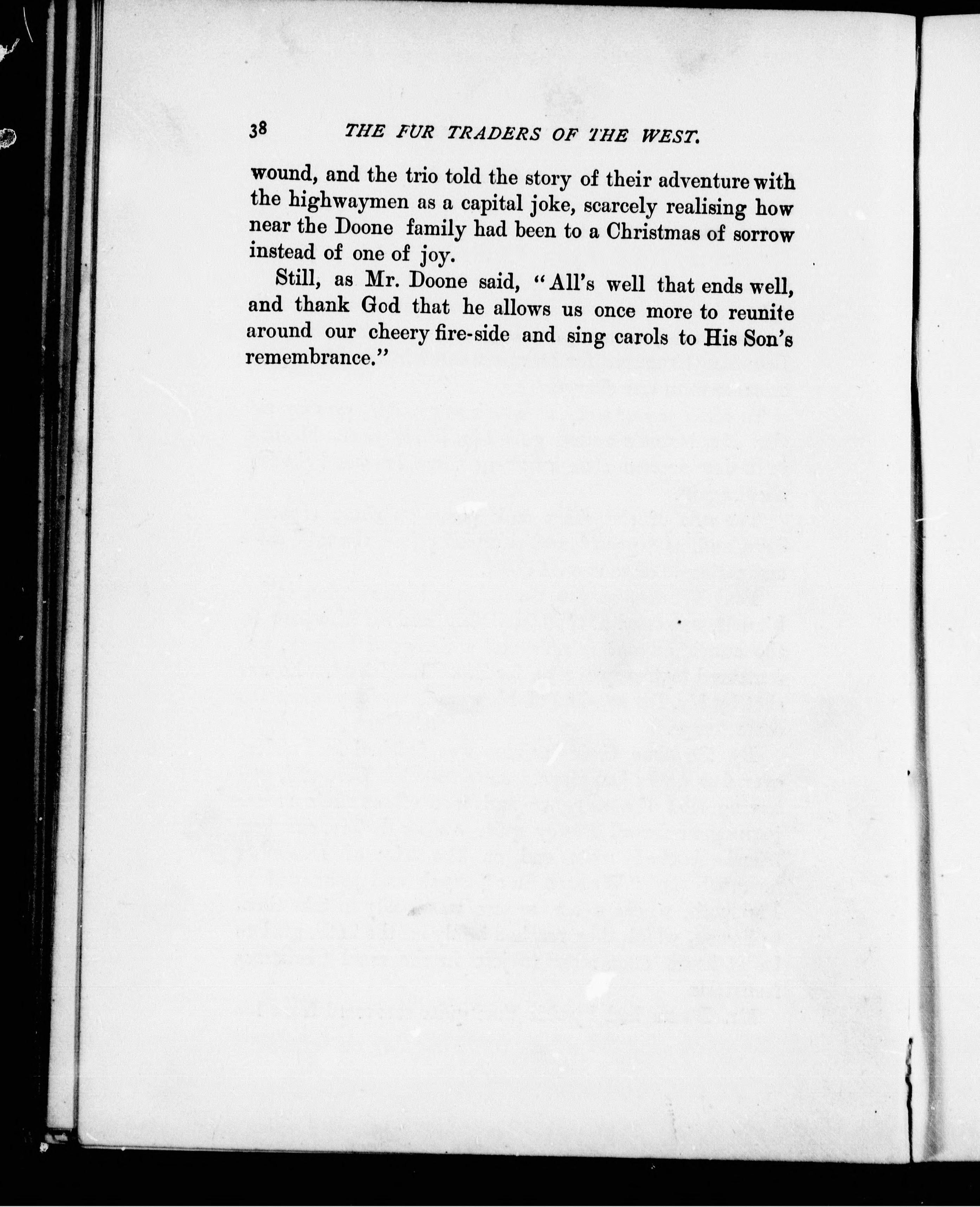 38 THE FUR TRADERS OF THE WEST.

wound, and the trio told the story of their adventure with the highwaymen as a capital joke, scarcely realising how near the Doone family had been to a Christmas of sorrow instead of one of joy.

Still, as Mr. Doone said, "All's well that ends well, and thank God that he allows us once more to reunite around our cheery fire-side and sing carols to His Son's remembrance."